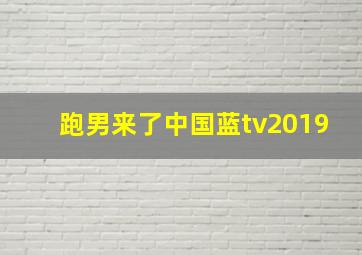 跑男来了中国蓝tv2019